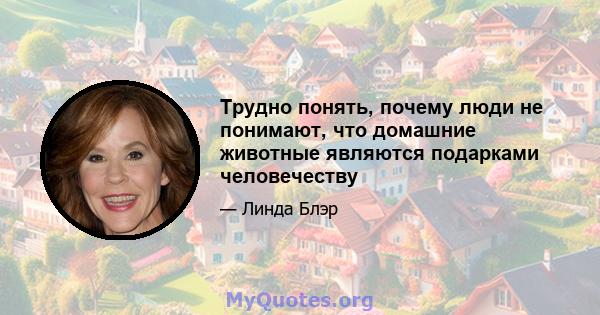 Трудно понять, почему люди не понимают, что домашние животные являются подарками человечеству

— Линда Блэр

MyQuotes.org